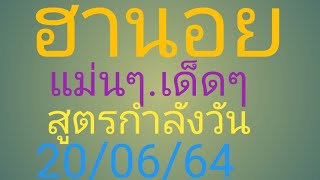 ฮานอย
แม่นๆ.เด็ดๆ
สูตรกำลังวัน
20/06/64